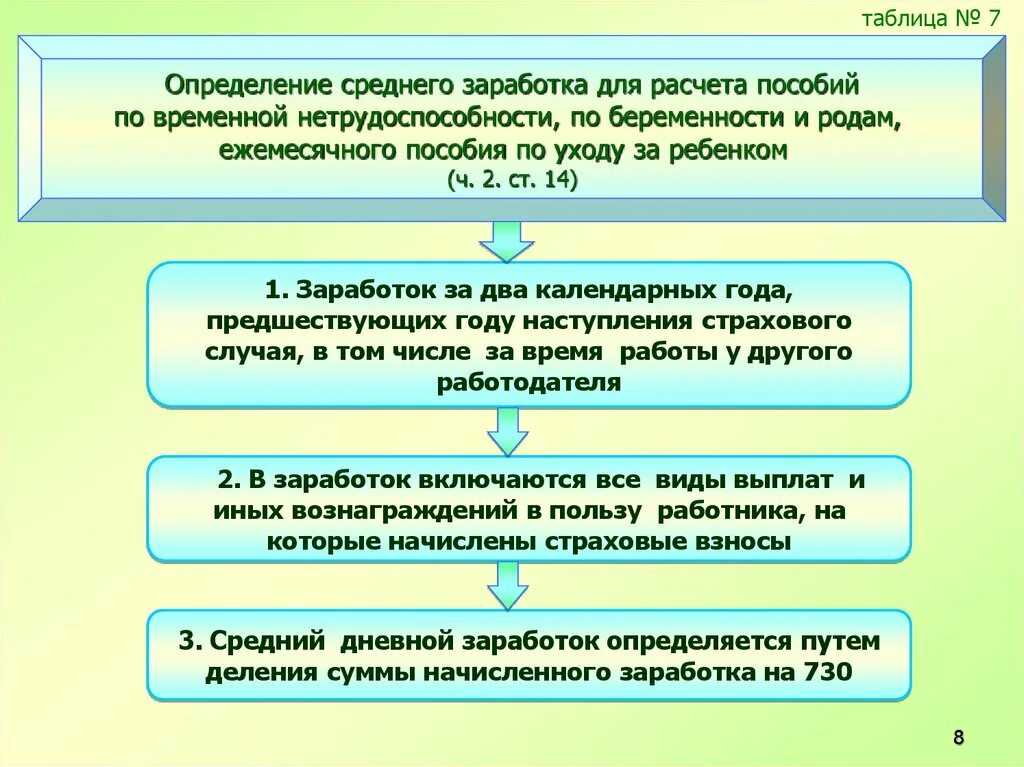 таблица № 7

Определение среднего заработка для расчета пособий по временной нетрудоспособности, по беременности и родам, ежемесячного пособия по уходу за ребенком (ч. 2. ст. 14)

1. Заработок за два календарных года, предшествующих году наступления страхового случая, в том числе за время работы у другого работодателя

2. В заработок включаются все виды выплат и иных вознаграждений в пользу работника, на которые начислены страховые взносы

3. Средний дневной заработок определяется путем деления суммы начисленного заработка на 730

8